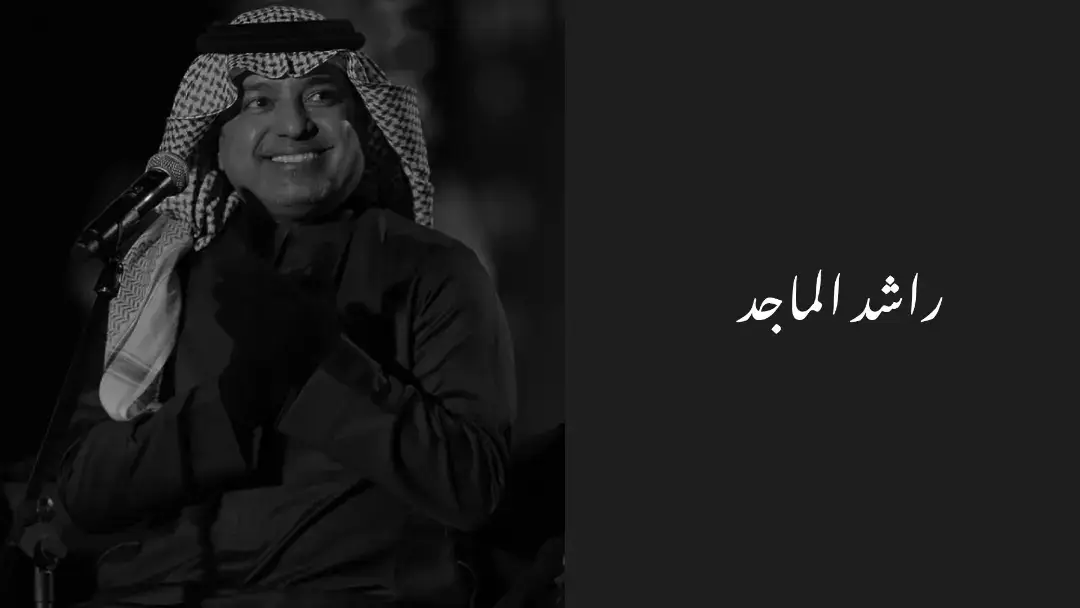 راشد الماجد